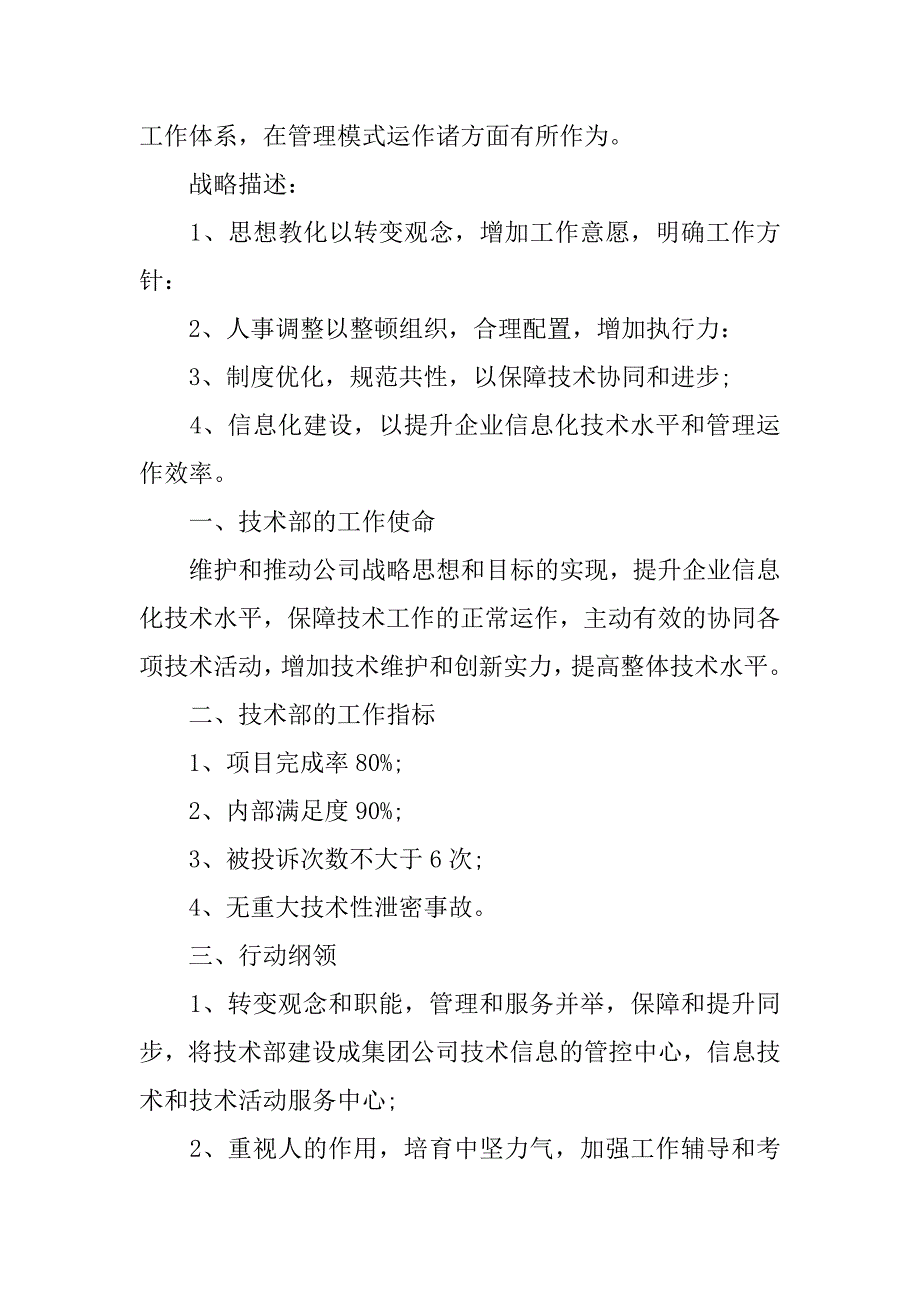 工作体系，在管理模式运作诸方面有所作为。

战略描述：

1、思想教化以转变观念，增加工作意愿，明确工作方针：

2、人事调整以整顿组织，合理配置，增加执行力：

3、制度优化，规范共性，以保障技术协同和进步;

4、信息化建设，以提升企业信息化技术水平和管理运作效率。

一、技术部的工作使命

维护和推动公司战略思想和目标的实现，提升企业信息化技术水平，保障技术工作的正常运作，主动有效的协同各项技术活动，增加技术维护和创新实力，提高整体技术水平。

二、技术部的工作指标

1、项目完成率 80%;

2、内部满足度 90%;

3、被投诉次数不大于 6 次;

4、无重大技术性泄密事故。

三、行动纲领

1、转变观念和职能，管理和服务并举，保障和提升同步，将技术部建设成集团公司技术信息的管控中心，信息技术和技术活动服务中心;

2、重视人的作用，培育中坚力气，加强工作辅导和考